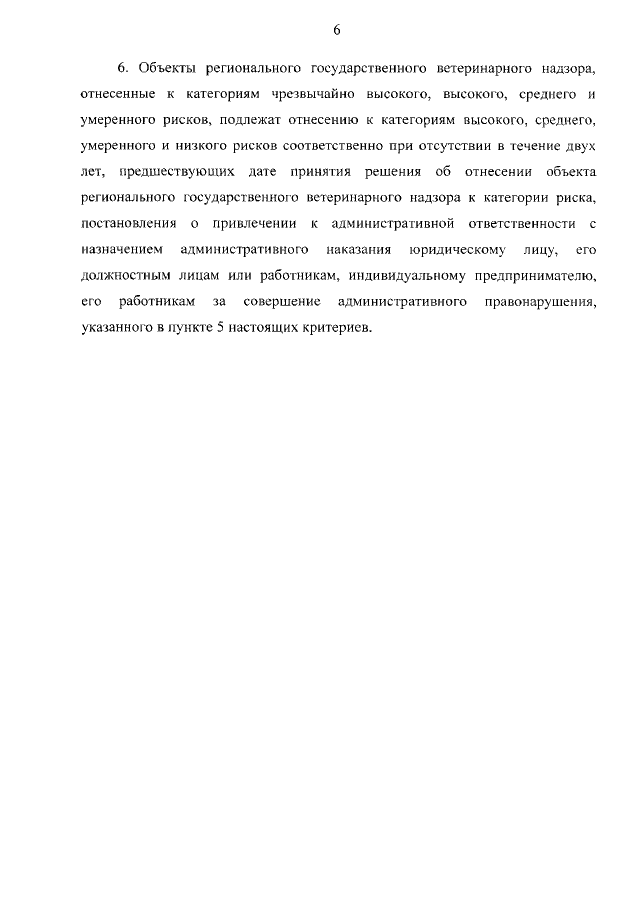 6

6. Объекты регионального государственного ветеринарного надзора, отнесенные к категориям чрезвычайно высокого, высокого, среднего и умеренного рисков, подлежат отнесению к категориям высокого, среднего, умеренного и низкого рисков соответственно при отсутствии в течение двух лет, предшествующих дате принятия решения об отнесении объекта регионального государственного ветеринарного надзора к категории риска, постановления о привлечении к административной ответственности с назначением административного наказания юридическому лицу, его должностным лицам или работникам, индивидуальному предпринимателю, его работникам за совершение административного правонарушения, указанного в пункте 5 настоящих критериев.